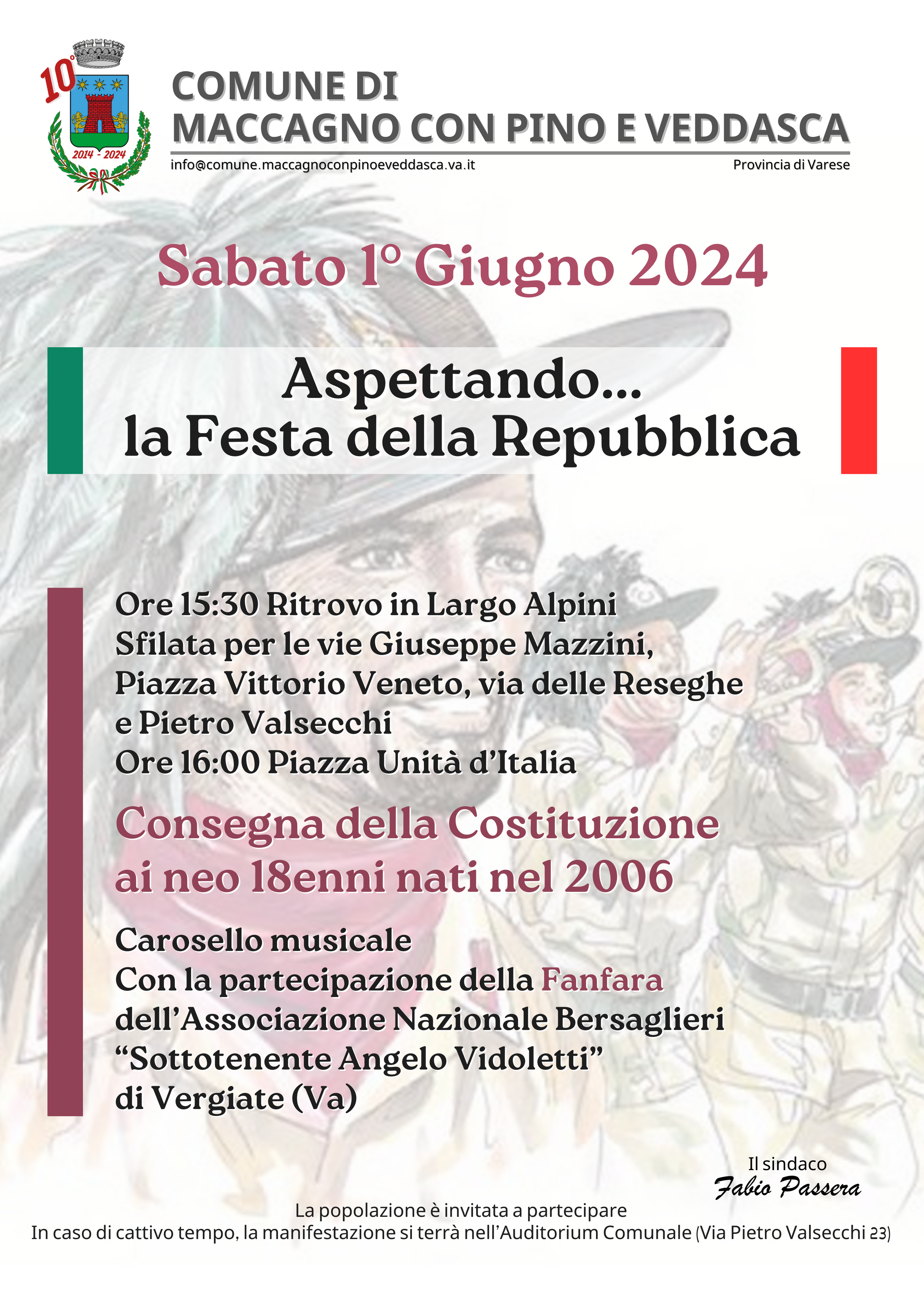 10°

2014 - 2024

COMUNE DI
MACCAGNO CON PINO E VEDDASCA

info@comune.maccagnoconpinoeveddasca.va.it

Provincia di Varese

Sabato 1° Giugno 2024

Aspettando...
la Festa della Repubblica

Ore 15:30 Ritrovo in Largo Alpini
Sfilata per le vie Giuseppe Mazzini, Piazza Vittorio Veneto, via delle Reseghe e Pietro Valsecchi
Ore 16:00 Piazza Unità d'Italia

Consegna della Costituzione ai neo 18enni nati nel 2006

Carosello musicale
Con la partecipazione della Fanfara dell'Associazione Nazionale Bersaglieri "Sottotenente Angelo Vidoletti" di Vergiate (Va)

Il sindaco
Fabio Passera

La popolazione è invitata a partecipare
In caso di cattivo tempo, la manifestazione si terrà nell'Auditorium Comunale (Via Pietro Valsecchi 23)